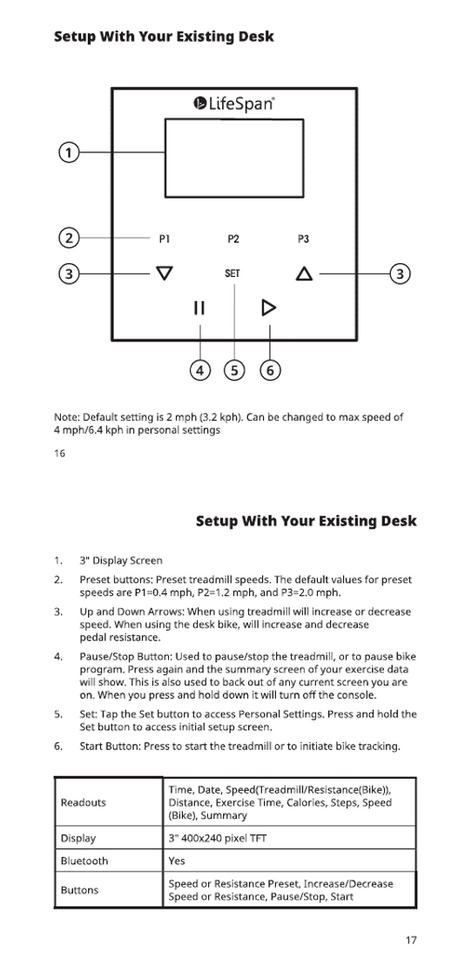 Setup With Your Existing Desk

LifeSpan

1

2

P1

P2

P3

3

SET

3

4

5

6

Note: Default setting is 2 mph (3.2 kph). Can be changed to max speed of 4 mph/6.4 kph in personal settings

16

Setup With Your Existing Desk

1. 3" Display Screen

2. Preset buttons: Preset treadmill speeds. The default values for preset speeds are P1=0.4 mph, P2=1.2 mph, and P3=2.0 mph.

3. Up and Down Arrows: When using treadmill will increase or decrease speed. When using the desk bike, will increase and decrease pedal resistance.

4. Pause/Stop Button: Used to pause/stop the treadmill, or to pause bike program. Press again and the summary screen of your exercise data will show. This is also used to back out of any current screen you are on. When you press and hold down it will turn off the console.

5. Set: Tap the Set button to access Personal Settings. Press and hold the Set button to access initial setup screen.

6. Start Button: Press to start the treadmill or to initiate bike tracking.

| Readouts | Time, Date, Speed(Treadmill/Resistance(Bike)), Distance, Exercise Time, Calories, Steps, Speed (Bike), Summary |
|---|---|
| Display | 3" 400x240 pixel TFT |
| Bluetooth | Yes |
| Buttons | Speed or Resistance Preset, Increase/Decrease Speed or Resistance, Pause/Stop, Start |

17